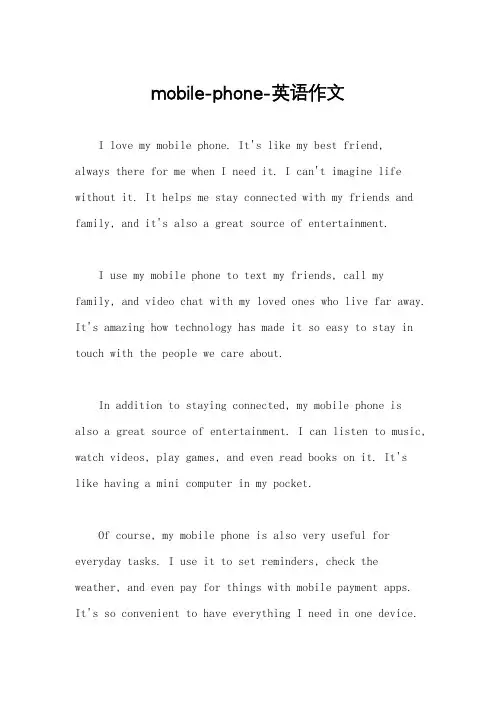 mobile-phone-英语作文

I love my mobile phone. It's like my best friend, always there for me when I need it. I can't imagine life without it. It helps me stay connected with my friends and family, and it's also a great source of entertainment.

I use my mobile phone to text my friends, call my family, and video chat with my loved ones who live far away. It's amazing how technology has made it so easy to stay in touch with the people we care about.

In addition to staying connected, my mobile phone is also a great source of entertainment. I can listen to music, watch videos, play games, and even read books on it. It's like having a mini computer in my pocket.

Of course, my mobile phone is also very useful for everyday tasks. I use it to set reminders, check the weather, and even pay for things with mobile payment apps. It's so convenient to have everything I need in one device.